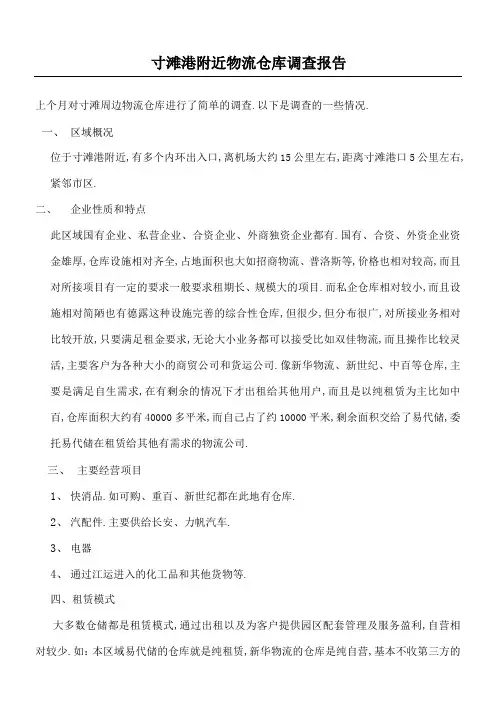 寸滩港附近物流仓库调查报告

上个月对寸滩周边物流仓库进行了简单的调查.以下是调查的一些情况.

一、 区域概况

位于寸滩港附近,有多个内环出入口,离机场大约15公里左右,距离寸滩港口5公里左右,紧邻市区.

二、 企业性质和特点

此区域国有企业、私营企业、合资企业、外商独资企业都有.国有、合资、外资企业资金雄厚,仓库设施相对齐全,占地面积也大如招商物流、普洛斯等,价格也相对较高,而且对所接项目有一定的要求一般要求租期长、规模大的项目.而私企仓库相对较小,而且设施相对简陋也有德露这种设施完善的综合性仓库,但很少,但分布很广,对所接业务相对比较开放,只要满足租金要求,无论大小业务都可以接受比如双佳物流,而且操作比较灵活,主要客户为各种大小的商贸公司和货运公司.像新华物流、新世纪、中百等仓库,主要是满足自生需求,在有剩余的情况下才出租给其他用户,而且是以纯租赁为主比如中百,仓库面积大约有40000多平米,而自己占了约10000平米,剩余面积交给了易代储,委托易代储在租赁给其他有需求的物流公司.

三、 主要经营项目

1、 快消品.如可购、重百、新世纪都在此地有仓库.

2、 汽配件.主要供给长安、力帆汽车.

3、 电器

4、 通过江运进入的化工品和其他货物等.

四、租赁模式

大多数仓储都是租赁模式,通过出租以及为客户提供园区配套管理及服务盈利,自营相对较少.如:本区域易代储的仓库就是纯租赁,新华物流的仓库是纯自营,基本不收第三方的